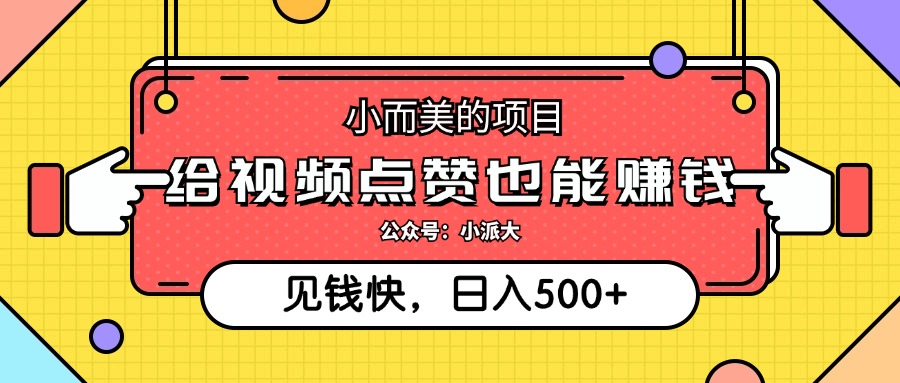 小而美的项目

给视频点赞也能赚钱

公众号：小派大

见钱快，日入500+